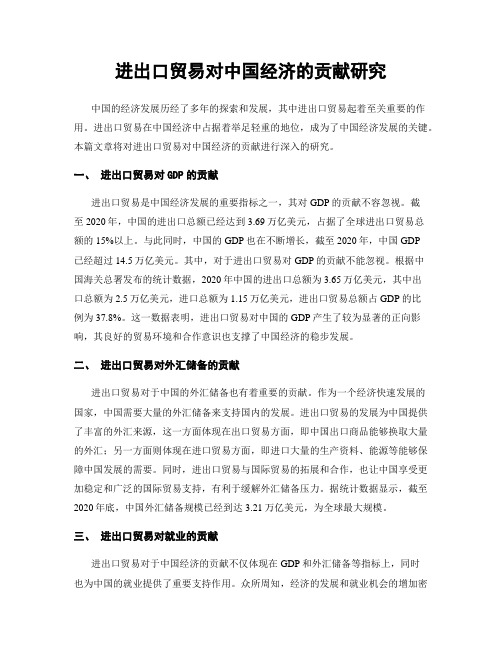 进出口贸易对中国经济的贡献研究

中国的经济发展历经了多年的探索和发展，其中进出口贸易起着至关重要的作用。进出口贸易在中国经济中占据着举足轻重的地位，成为了中国经济发展的关键。本篇文章将对进出口贸易对中国经济的贡献进行深入的研究。

一、 进出口贸易对 GDP 的贡献

进出口贸易是中国经济发展的重要指标之一，其对 GDP 的贡献不容忽视。截至 2020 年，中国的进出口总额已经达到 3.69 万亿美元，占据了全球进出口贸易总额的 15%以上。与此同时，中国的 GDP 也在不断增长，截至 2020 年，中国 GDP 已经超过 14.5 万亿美元。其中，对于进出口贸易对 GDP 的贡献不能忽视。根据中国海关总署发布的统计数据，2020 年中国的进出口总额为 3.65 万亿美元，其中出口总额为 2.5 万亿美元，进口总额为 1.15 万亿美元，进出口贸易总额占 GDP 的比例为 37.8%。这一数据表明，进出口贸易对中国的 GDP 产生了较为显著的正向影响，其良好的贸易环境和合作意识也支撑了中国经济的稳步发展。

二、 进出口贸易对外汇储备的贡献

进出口贸易对于中国的外汇储备也有着重要的贡献。作为一个经济快速发展的国家，中国需要大量的外汇储备来支持国内的发展。进出口贸易的发展为中国提供了丰富的外汇来源，这一方面体现在出口贸易方面，即中国出口商品能够换取大量的外汇；另一方面则体现在进口贸易方面，即进口大量的生产资料、能源等能够保障中国发展的需要。同时，进出口贸易与国际贸易的拓展和合作，也让中国享受更加稳定和广泛的国际贸易支持，有利于缓解外汇储备压力。据统计数据显示，截至 2020 年底，中国外汇储备规模已经到达 3.21 万亿美元，为全球最大规模。

三、 进出口贸易对就业的贡献

进出口贸易对于中国经济的贡献不仅体现在 GDP 和外汇储备等指标上，同时也为中国的就业提供了重要支持作用。众所周知，经济的发展和就业机会的增加密